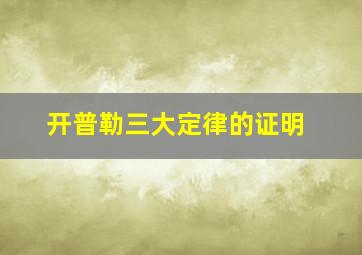 开普勒三大定律的证明